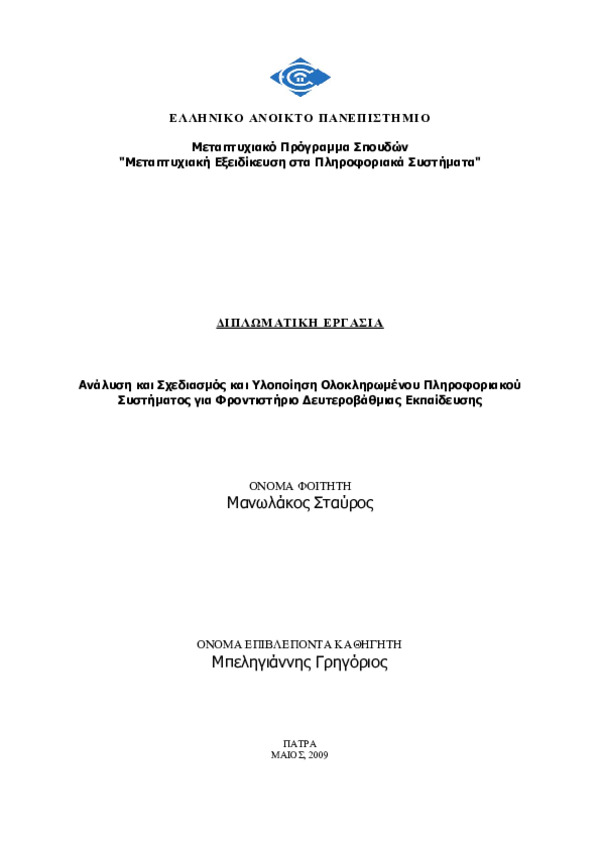 ΕΛΛΗΝΙΚΟ ΑΝΟΙΚΤΟ ΠΑΝΕΠΙΣΤΗΜΙΟ

Μεταπτυχιακό Πρόγραμμα Σπουδών
"Μεταπτυχιακή Εξειδίκευση στα Πληροφοριακά Συστήματα"

ΔΙΠΛΩΜΑΤΙΚΗ ΕΡΓΑΣΙΑ

Ανάλυση και Σχεδιασμός και Υλοποίηση Ολοκληρωμένου Πληροφοριακού Συστήματος για Φροντιστήριο Δευτεροβάθμιας Εκπαίδευσης

ΟΝΟΜΑ ΦΟΙΤΗΤΗ
Μανωλάκος Σταύρος

ΟΝΟΜΑ ΕΠΙΒΛΕΠΟΝΤΑ ΚΑΘΗΓΗΤΗ
Μπεληγιάννης Γρηγόριος

ΠΑΤΡΑ
ΜΑΙΟΣ, 2009